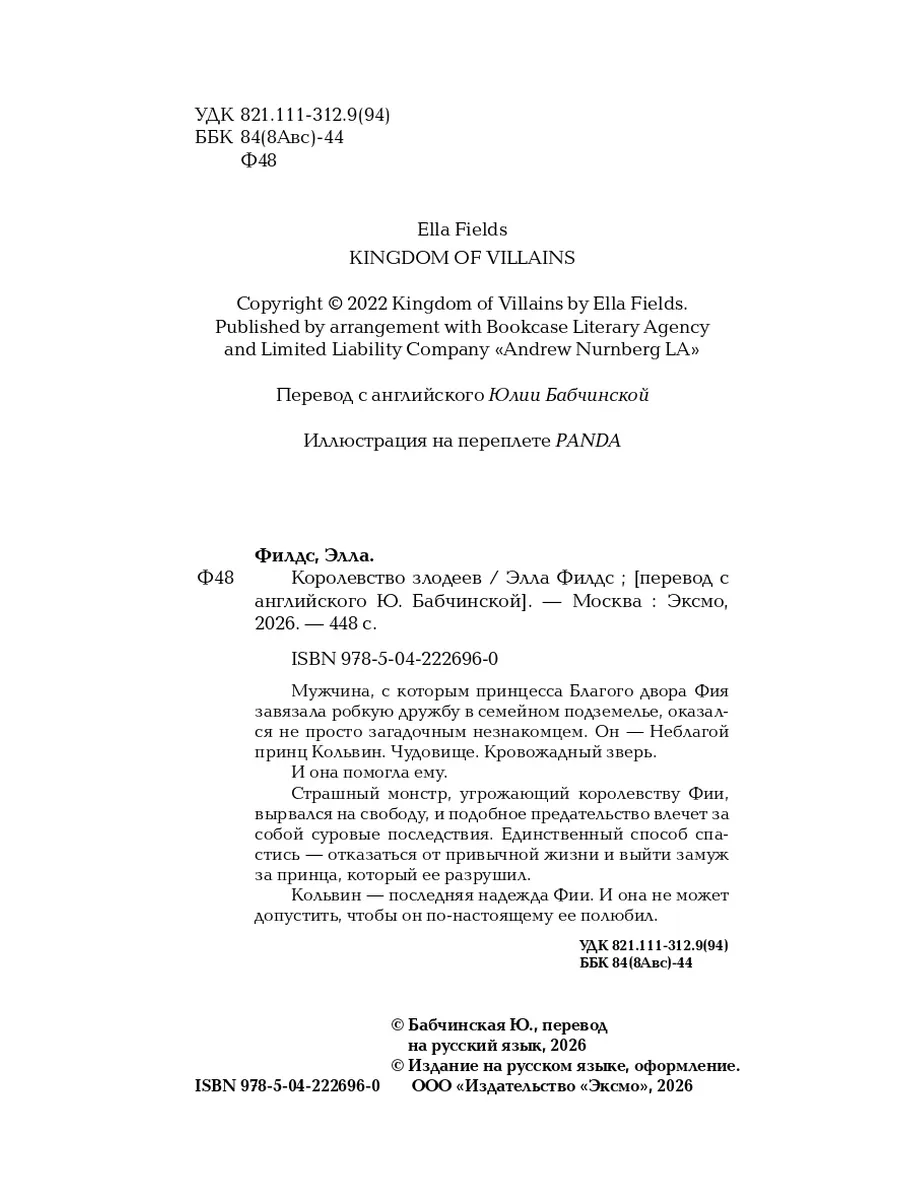 УДК 821.111-312.9(94)
ББК 84(8Авс)-44
Ф48

Ella Fields
KINGDOM OF VILLAINS

Copyright © 2022 Kingdom of Villains by Ella Fields. Published by arrangement with Bookcase Literary Agency and Limited Liability Company «Andrew Nurnberg LA»

Перевод с английского Юлии Бабчинской

Иллюстрация на переплете PANDA

Филдс, Элла.
Ф48 Королевство злодеев / Элла Филдс ; [перевод с английского Ю. Бабчинской]. — Москва : Эксмо, 2026. — 448 с.

ISBN 978-5-04-222696-0

Мужчина, с которым принцесса Благого двора Фия завязала робкую дружбу в семейном подземелье, оказался не просто загадочным незнакомцем. Он — Неблагой принц Кольвин. Чудовище. Кровожадный зверь.
И она помогла ему.
Страшный монстр, угрожающий королевству Фии, вырвался на свободу, и подобное предательство влечет за собой суровые последствия. Единственный способ спастись — отказаться от привычной жизни и выйти замуж за принца, который ее разрушил.
Кольвин — последняя надежда Фии. И она не может допустить, чтобы он по-настоящему ее полюбил.

УДК 821.111-312.9(94)
ББК 84(8Авс)-44

© Бабчинская Ю., перевод на русский язык, 2026
© Издание на русском языке, оформление. ООО «Издательство «Эксмо», 2026

ISBN 978-5-04-222696-0